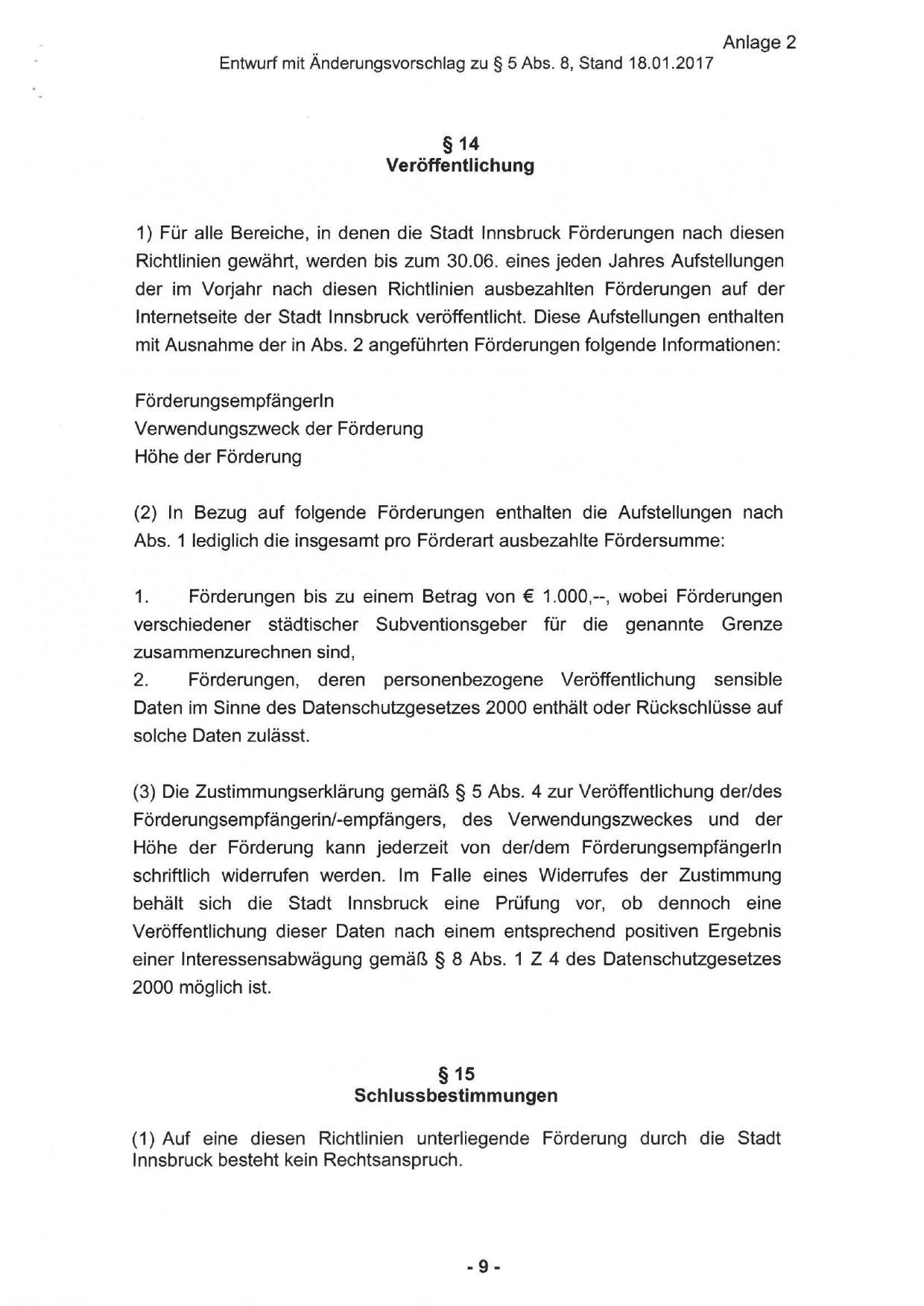 Anlage 2
Entwurf mit Änderungsvorschlag zu § 5 Abs. 8, Stand 18.01.2017

§ 14
Veröffentlichung

1) Für alle Bereiche, in denen die Stadt Innsbruck Förderungen nach diesen Richtlinien gewährt, werden bis zum 30.06. eines jeden Jahres Aufstellungen der im Vorjahr nach diesen Richtlinien ausbezahlten Förderungen auf der Internetseite der Stadt Innsbruck veröffentlicht. Diese Aufstellungen enthalten mit Ausnahme der in Abs. 2 angeführten Förderungen folgende Informationen:

FörderungsempfängerIn
Verwendungszweck der Förderung
Höhe der Förderung

(2) In Bezug auf folgende Förderungen enthalten die Aufstellungen nach Abs. 1 lediglich die insgesamt pro Förderart ausbezahlte Fördersumme:

1. Förderungen bis zu einem Betrag von € 1.000,--, wobei Förderungen verschiedener städtischer Subventionsgeber für die genannte Grenze zusammenzurechnen sind,
2. Förderungen, deren personenbezogene Veröffentlichung sensible Daten im Sinne des Datenschutzgesetzes 2000 enthält oder Rückschlüsse auf solche Daten zulässt.

(3) Die Zustimmungserklärung gemäß § 5 Abs. 4 zur Veröffentlichung der/des Förderungsempfängerin/-empfängers, des Verwendungszweckes und der Höhe der Förderung kann jederzeit von der/dem FörderungsempfängerIn schriftlich widerrufen werden. Im Falle eines Widerrufes der Zustimmung behält sich die Stadt Innsbruck eine Prüfung vor, ob dennoch eine Veröffentlichung dieser Daten nach einem entsprechend positiven Ergebnis einer Interessensabwägung gemäß § 8 Abs. 1 Z 4 des Datenschutzgesetzes 2000 möglich ist.

§ 15
Schlussbestimmungen

(1) Auf eine diesen Richtlinien unterliegende Förderung durch die Stadt Innsbruck besteht kein Rechtsanspruch.

- 9 -